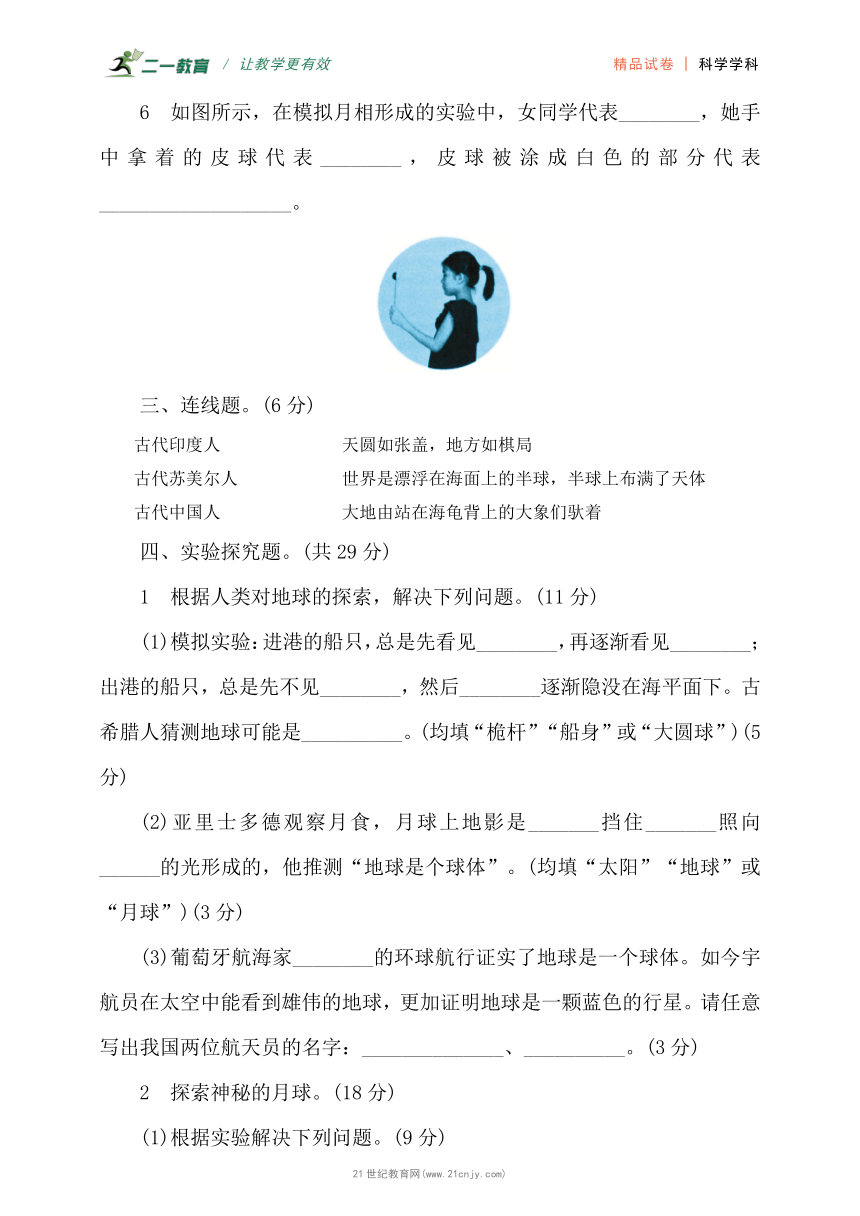 二一教育 / 让教学更有效

精品试卷 | 科学学科

6 如图所示，在模拟月相形成的实验中，女同学代表________，她手中拿着的皮球代表________，皮球被涂成白色的部分代表___________________。

三、连线题。(6 分)

古代印度人 天圆如张盖，地方如棋局

古代苏美尔人 世界是漂浮在海面上的半球，半球上布满了天体

古代中国人 大地由站在海龟背上的大象们驮着

四、实验探究题。(共 29 分)

1 根据人类对地球的探索，解决下列问题。(11 分)

(1)模拟实验：进港的船只，总是先看见________，再逐渐看见________；出港的船只，总是先不见________，然后________逐渐隐没在海平面下。古希腊人猜测地球可能是__________。(均填“桅杆”“船身”或“大圆球”)(5 分)

(2)亚里士多德观察月食，月球上地影是_______挡住_______照向______的光形成的，他推测“地球是个球体”。(均填“太阳”“地球”或“月球”)(3 分)

(3)葡萄牙航海家________的环球航行证实了地球是一个球体。如今宇航员在太空中能看到雄伟的地球，更加证明地球是一颗蓝色的行星。请任意写出我国两位航天员的名字：______________、__________。(3 分)

2 探索神秘的月球。(18 分)

(1)根据实验解决下列问题。(9 分)

21 世纪教育网(www.21cnjy.com)